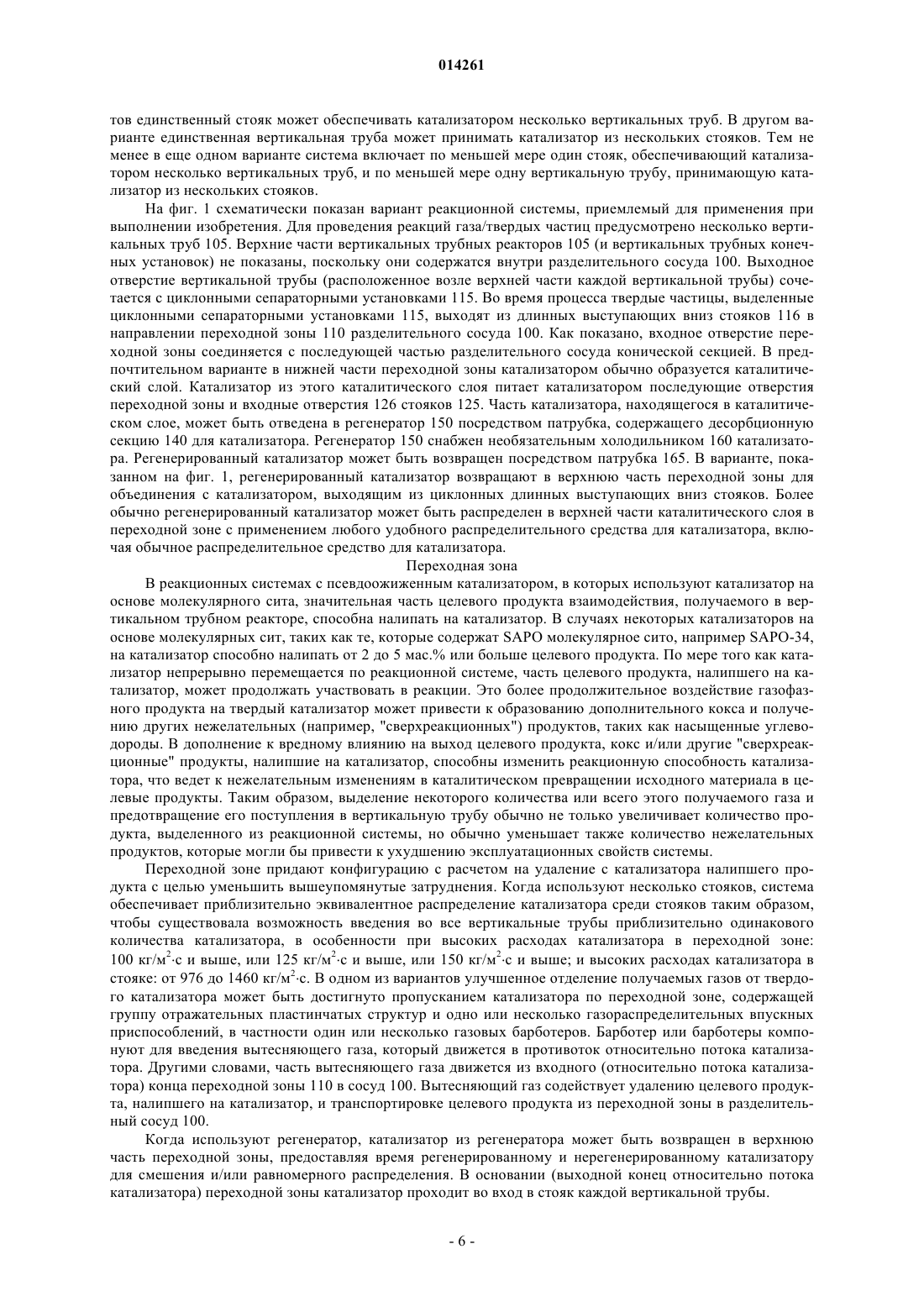 014261

тов единственный стояк может обеспечивать катализатором несколько вертикальных труб. В другом варианте единственная вертикальная труба может принимать катализатор из нескольких стояков. Тем не менее в еще одном варианте система включает по меньшей мере один стояк, обеспечивающий катализатором несколько вертикальных труб, и по меньшей мере одну вертикальную трубу, принимающую катализатор из нескольких стояков.

На фиг. 1 схематически показан вариант реакционной системы, приемлемый для применения при выполнении изобретения. Для проведения реакций газа/твердых частиц предусмотрено несколько вертикальных труб 105. Верхние части вертикальных трубных реакторов 105 (и вертикальных трубных конечных установок) не показаны, поскольку они содержатся внутри разделительного сосуда 100. Выходное отверстие вертикальной трубы (расположенное возле верхней части каждой вертикальной трубы) сочетается с циклонными сепараторными установками 115. Во время процесса твердые частицы, выделенные циклонными сепараторными установками 115, выходят из длинных выступающих вниз стояков 116 в направлении переходной зоны 110 разделительного сосуда 100. Как показано, входное отверстие переходной зоны соединяется с последующей частью разделительного сосуда конической секцией. В предпочтительном варианте в нижней части переходной зоны катализатором обычно образуется каталитический слой. Катализатор из этого каталитического слоя питает катализатором последующие отверстия переходной зоны и входные отверстия 126 стояков 125. Часть катализатора, находящегося в каталитическом слое, может быть отведена в регенератор 150 посредством патрубка, содержащего десорбционную секцию 140 для катализатора. Регенератор 150 снабжен необязательным холодильником 160 катализатора. Регенерированный катализатор может быть возвращен посредством патрубка 165. В варианте, показанном на фиг. 1, регенерированный катализатор возвращают в верхнюю часть переходной зоны для объединения с катализатором, выходящим из циклонных длинных выступающих вниз стояков. Более обычно регенерированный катализатор может быть распределен в верхней части каталитического слоя в переходной зоне с применением любого удобного распределительного средства для катализатора, включая обычное распределительное средство для катализатора.

Переходная зона

В реакционных системах с псевдоожиженным катализатором, в которых используют катализатор на основе молекулярного сита, значительная часть целевого продукта взаимодействия, получаемого в вертикальном трубном реакторе, способна налипать на катализатор. В случаях некоторых катализаторов на основе молекулярных сит, таких как те, которые содержат SAPO молекулярное сито, например SAPO-34, на катализатор способно налипать от 2 до 5 мас.% или больше целевого продукта. По мере того как катализатор непрерывно перемещается по реакционной системе, часть целевого продукта, налипшего на катализатор, может продолжать участвовать в реакции. Это более продолжительное воздействие газофазного продукта на твердый катализатор может привести к образованию дополнительного кокса и получению других нежелательных (например, "сверхреакционных") продуктов, таких как насыщенные углеводороды. В дополнение к вредному влиянию на выход целевого продукта, кокс и/или другие "сверхреакционные" продукты, налипшие на катализатор, способны изменить реакционную способность катализатора, что ведет к нежелательным изменениям в каталитическом превращении исходного материала в целевые продукты. Таким образом, выделение некоторого количества или всего этого получаемого газа и предотвращение его поступления в вертикальную трубу обычно не только увеличивает количество продукта, выделенного из реакционной системы, но обычно уменьшает также количество нежелательных продуктов, которые могли бы привести к ухудшению эксплуатационных свойств системы.

Переходной зоне придают конфигурацию с расчетом на удаление с катализатора налипшего продукта с целью уменьшить вышеупомянутые затруднения. Когда используют несколько стояков, система обеспечивает приблизительно эквивалентное распределение катализатора среди стояков таким образом, чтобы существовала возможность введения во все вертикальные трубы приблизительно одинакового количества катализатора, в особенности при высоких расходах катализатора в переходной зоне: 100 кг/м$^2$·с и выше, или 125 кг/м$^2$·с и выше, или 150 кг/м$^2$·с и выше; и высоких расходах катализатора в стояке: от 976 до 1460 кг/м$^2$·с. В одном из вариантов улучшенное отделение получаемых газов от твердого катализатора может быть достигнуто пропусканием катализатора по переходной зоне, содержащей группу отражательных пластинчатых структур и одно или несколько газораспределительных впускных приспособлений, в частности один или несколько газовых барботеров. Барботер или барботеры компонуют для введения вытесняющего газа, который движется в противоток относительно потока катализатора. Другими словами, часть вытесняющего газа движется из входного (относительно потока катализатора) конца переходной зоны 110 в сосуд 100. Вытесняющий газ содействует удалению целевого продукта, налипшего на катализатор, и транспортировке целевого продукта из переходной зоны в разделительный сосуд 100.

Когда используют регенератор, катализатор из регенератора может быть возвращен в верхнюю часть переходной зоны, предоставляя время регенерированному и нерегенерированному катализатору для смешения и/или равномерного распределения. В основании (выходной конец относительно потока катализатора) переходной зоны катализатор проходит во вход в стояк каждой вертикальной трубы.

- 6 -